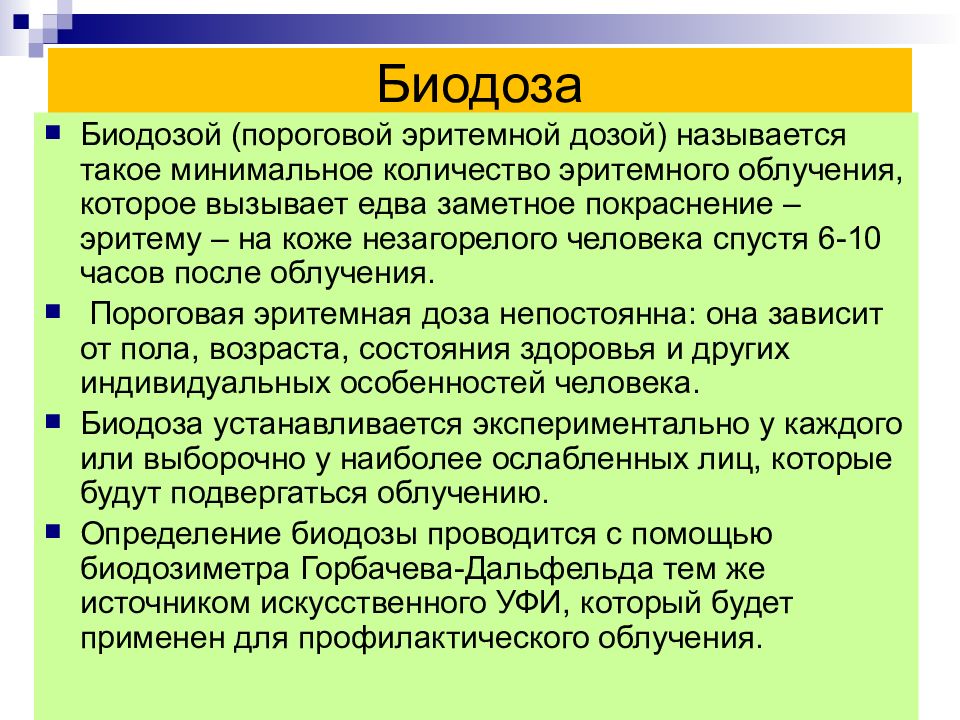 Биодоза

Биодозой (пороговой эритемной дозой) называется такое минимальное количество эритемного облучения, которое вызывает едва заметное покраснение – эритему – на коже незагорелого человека спустя 6-10 часов после облучения.

Пороговая эритемная доза непостоянна: она зависит от пола, возраста, состояния здоровья и других индивидуальных особенностей человека.

Биодоза устанавливается экспериментально у каждого или выборочно у наиболее ослабленных лиц, которые будут подвергаться облучению.

Определение биодозы проводится с помощью биодозиметра Горбачева-Дальфельда тем же источником искусственного УФИ, который будет применен для профилактического облучения.